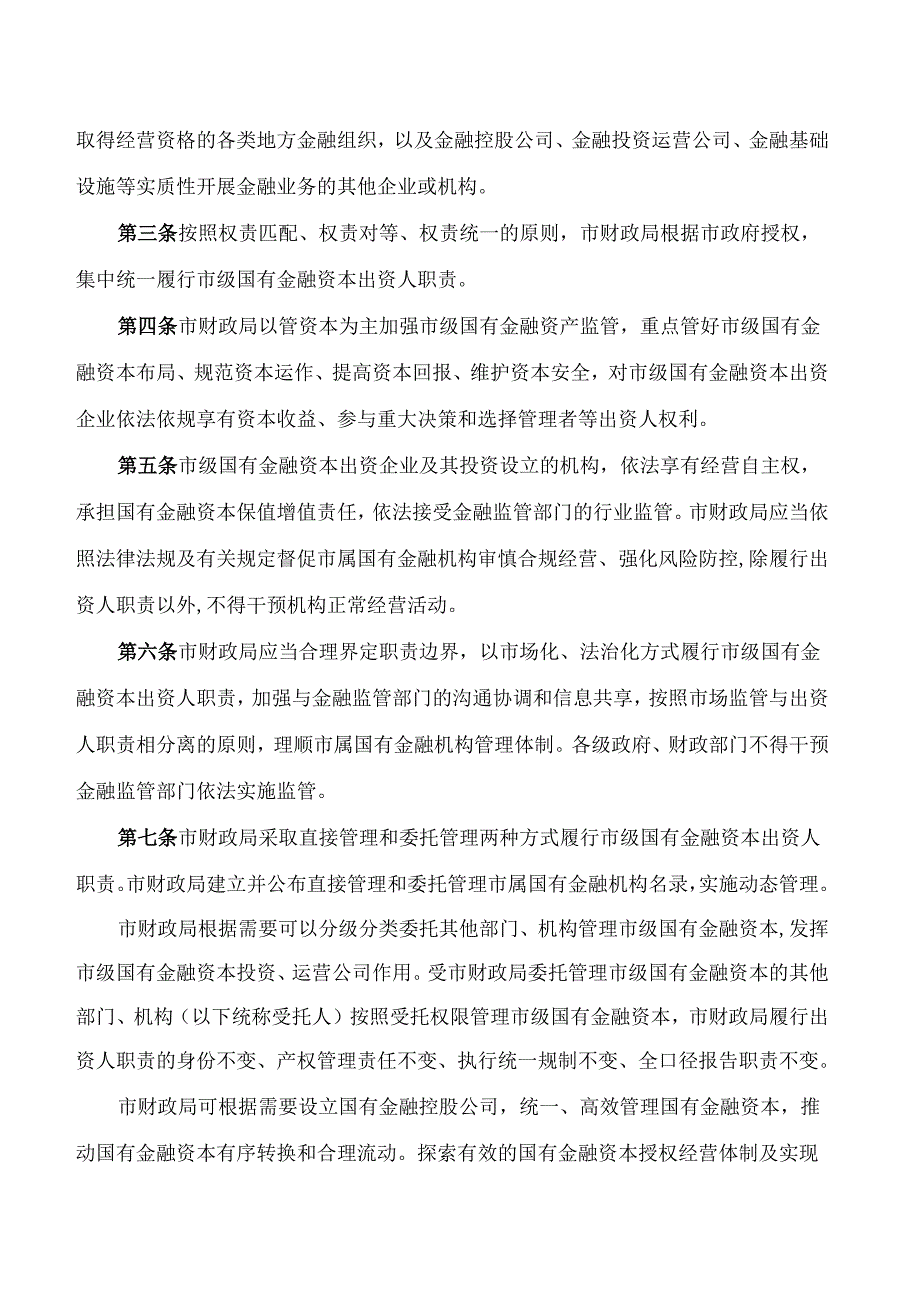 取得经营资格的各类地方金融组织，以及金融控股公司、金融投资运营公司、金融基础设施等实质性开展金融业务的其他企业或机构。

第三条按照权责匹配、权责对等、权责统一的原则，市财政局根据市政府授权，集中统一履行市级国有金融资本出资人职责。

第四条市财政局以管资本为主加强市级国有金融资产监管，重点管好市级国有金融资本布局、规范资本运作、提高资本回报、维护资本安全，对市级国有金融资本出资企业依法依规享有资本收益、参与重大决策和选择管理者等出资人权利。

第五条市级国有金融资本出资企业及其投资设立的机构，依法享有经营自主权，承担国有金融资本保值增值责任，依法接受金融监管部门的行业监管。市财政局应当依照法律法规及有关规定督促市属国有金融机构审慎合规经营、强化风险防控，除履行出资人职责以外，不得干预机构正常经营活动。

第六条市财政局应当合理界定职责边界，以市场化、法治化方式履行市级国有金融资本出资人职责，加强与金融监管部门的沟通协调和信息共享，按照市场监管与出资人职责相分离的原则，理顺市属国有金融机构管理体制。各级政府、财政部门不得干预金融监管部门依法实施监管。

第七条市财政局采取直接管理和委托管理两种方式履行市级国有金融资本出资人职责。市财政局建立并公布直接管理和委托管理市属国有金融机构名录，实施动态管理。

市财政局根据需要可以分级分类委托其他部门、机构管理市级国有金融资本，发挥市级国有金融资本投资、运营公司作用。受市财政局委托管理市级国有金融资本的其他部门、机构（以下统称受托人）按照受托权限管理市级国有金融资本，市财政局履行出资人职责的身份不变、产权管理责任不变、执行统一规制不变、全口径报告职责不变。

市财政局可根据需要设立国有金融控股公司，统一、高效管理国有金融资本，推动国有金融资本有序转换和合理流动。探索有效的国有金融资本授权经营体制及实现